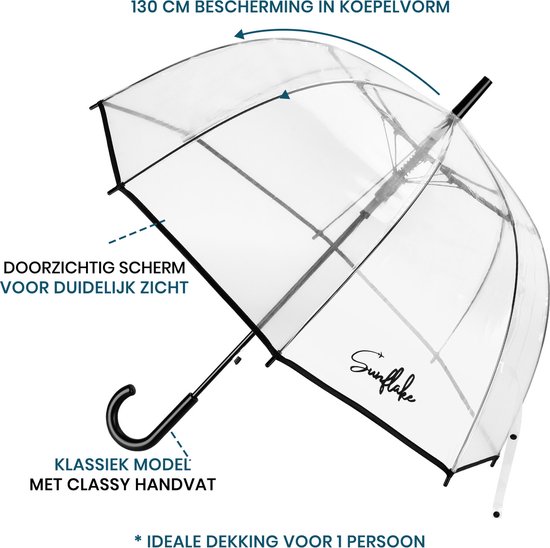 130 CM BESCHERMING IN KOEPELVORM

DOORZICHTIG SCHERM
VOOR DUIDELIJK ZICHT

Sunflake

KLASSIEK MODEL
MET CLASSY HANDVAT

* IDEALE DEKKING VOOR 1 PERSOON